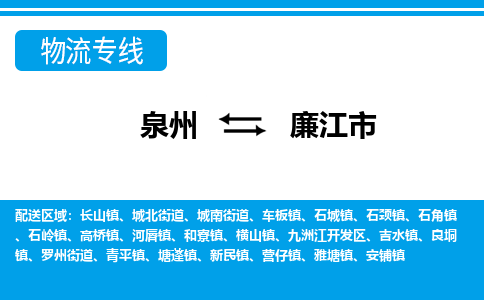 物流专线

泉州 廉江市

配送区域：长山镇、城北街道、城南街道、车板镇、石城镇、石颈镇、石角镇、石岭镇、高桥镇、河唇镇、和寮镇、横山镇、九洲江开发区、吉水镇、良垌镇、罗州街道、青平镇、塘蓬镇、新民镇、营仔镇、雅塘镇、安铺镇